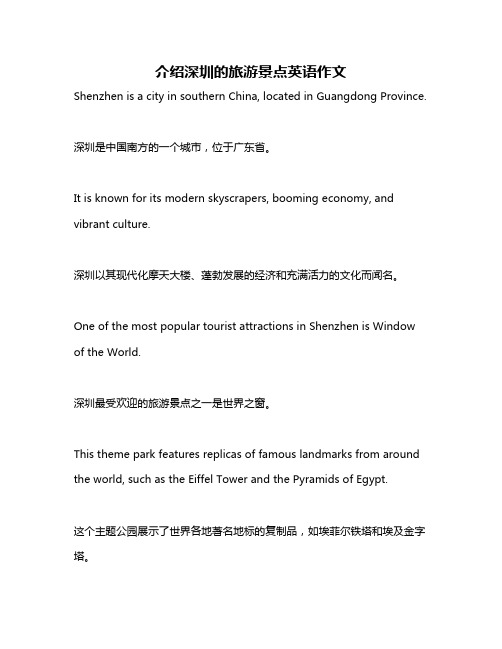 介绍深圳的旅游景点英语作文

Shenzhen is a city in southern China, located in Guangdong Province.

深圳是中国南方的一个城市，位于广东省。

It is known for its modern skyscrapers, booming economy, and vibrant culture.

深圳以其现代化摩天大楼、蓬勃发展的经济和充满活力的文化而闻名。

One of the most popular tourist attractions in Shenzhen is Window of the World.

深圳最受欢迎的旅游景点之一是世界之窗。

This theme park features replicas of famous landmarks from around the world, such as the Eiffel Tower and the Pyramids of Egypt.

这个主题公园展示了世界各地著名地标的复制品，如埃菲尔铁塔和埃及金字塔。